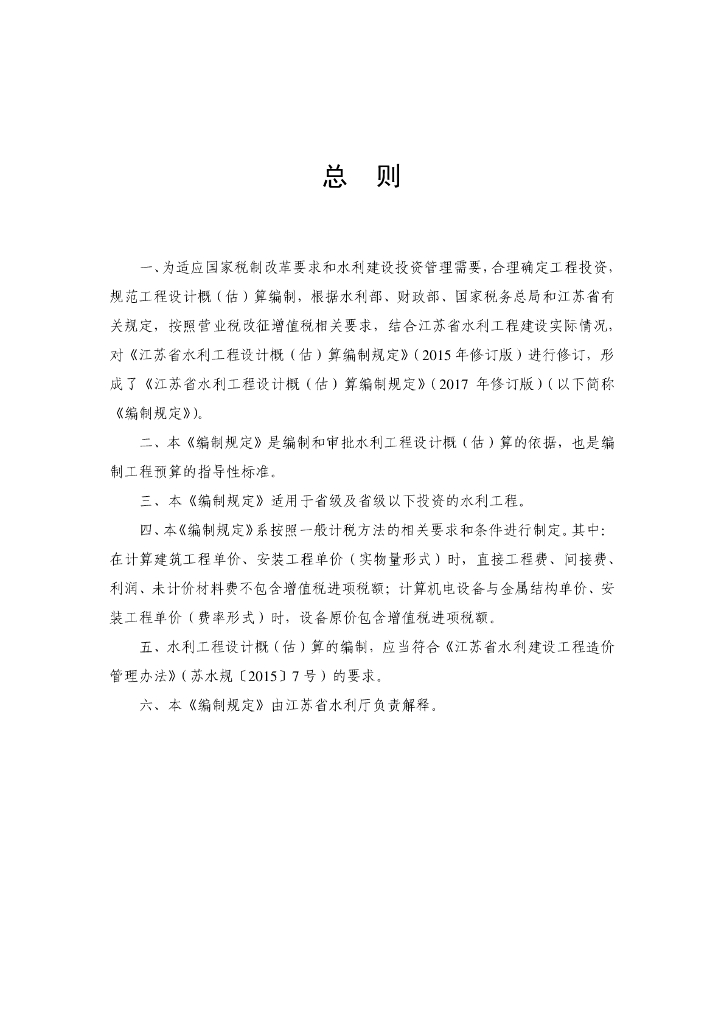 总　则

一、为适应国家税制改革要求和水利建设投资管理需要，合理确定工程投资，规范工程设计概（估）算编制，根据水利部、财政部、国家税务总局和江苏省有关规定，按照营业税改征增值税相关要求，结合江苏省水利工程建设实际情况，对《江苏省水利工程设计概（估）算编制规定》（2015年修订版）进行修订，形成了《江苏省水利工程设计概（估）算编制规定》（2017 年修订版）（以下简称《编制规定》）。

二、本《编制规定》是编制和审批水利工程设计概（估）算的依据，也是编制工程预算的指导性标准。

三、本《编制规定》适用于省级及省级以下投资的水利工程。

四、本《编制规定》系按照一般计税方法的相关要求和条件进行制定。其中：在计算建筑工程单价、安装工程单价（实物量形式）时，直接工程费、间接费、利润、未计价材料费不包含增值税进项税额；计算机电设备与金属结构单价、安装工程单价（费率形式）时，设备原价包含增值税进项税额。

五、水利工程设计概（估）算的编制，应当符合《江苏省水利建设工程造价管理办法》（苏水规〔2015〕7 号）的要求。

六、本《编制规定》由江苏省水利厅负责解释。